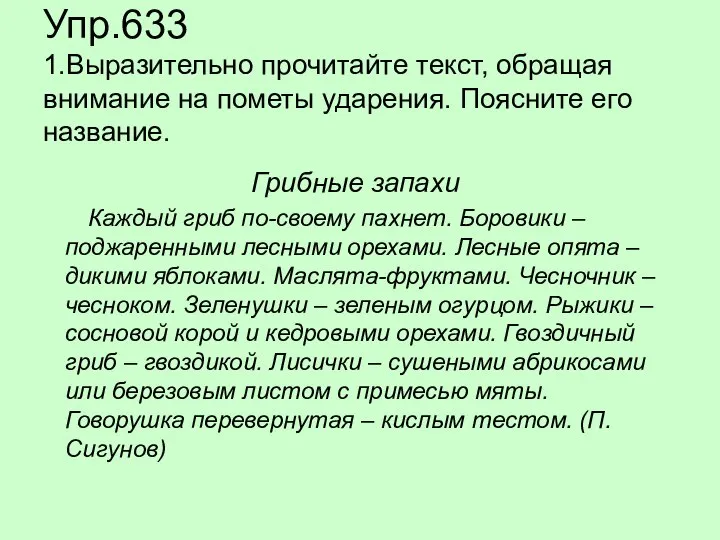 Упр.633
1.Выразительно прочитайте текст, обращая внимание на пометы ударения. Поясните его название.

Грибные запахи

Каждый гриб по-своему пахнет. Боровики – поджаренными лесными орехами. Лесные опята – дикими яблоками. Маслята-фруктами. Чесночник – чесноком. Зеленушки – зеленым огурцом. Рыжики – сосновой корой и кедровыми орехами. Гвоздичный гриб – гвоздикой. Лисички – сушеными абрикосами или березовым листом с примесью мяты. Говорушка перевернутая – кислым тестом. (П. Сигунов)